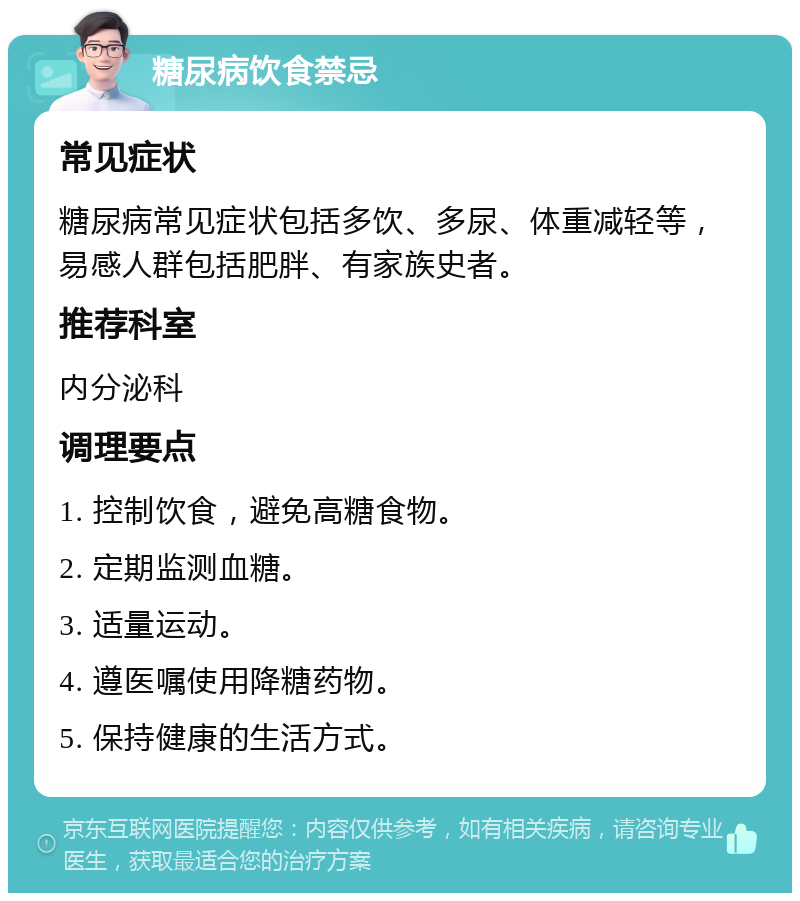 糖尿病饮食禁忌

常见症状

糖尿病常见症状包括多饮、多尿、体重减轻等，易感人群包括肥胖、有家族史者。

推荐科室

内分泌科

调理要点

1. 控制饮食，避免高糖食物。

2. 定期监测血糖。

3. 适量运动。

4. 遵医嘱使用降糖药物。

5. 保持健康的生活方式。

京东互联网医院提醒您：内容仅供参考，如有相关疾病，请咨询专业医生，获取最适合您的治疗方案